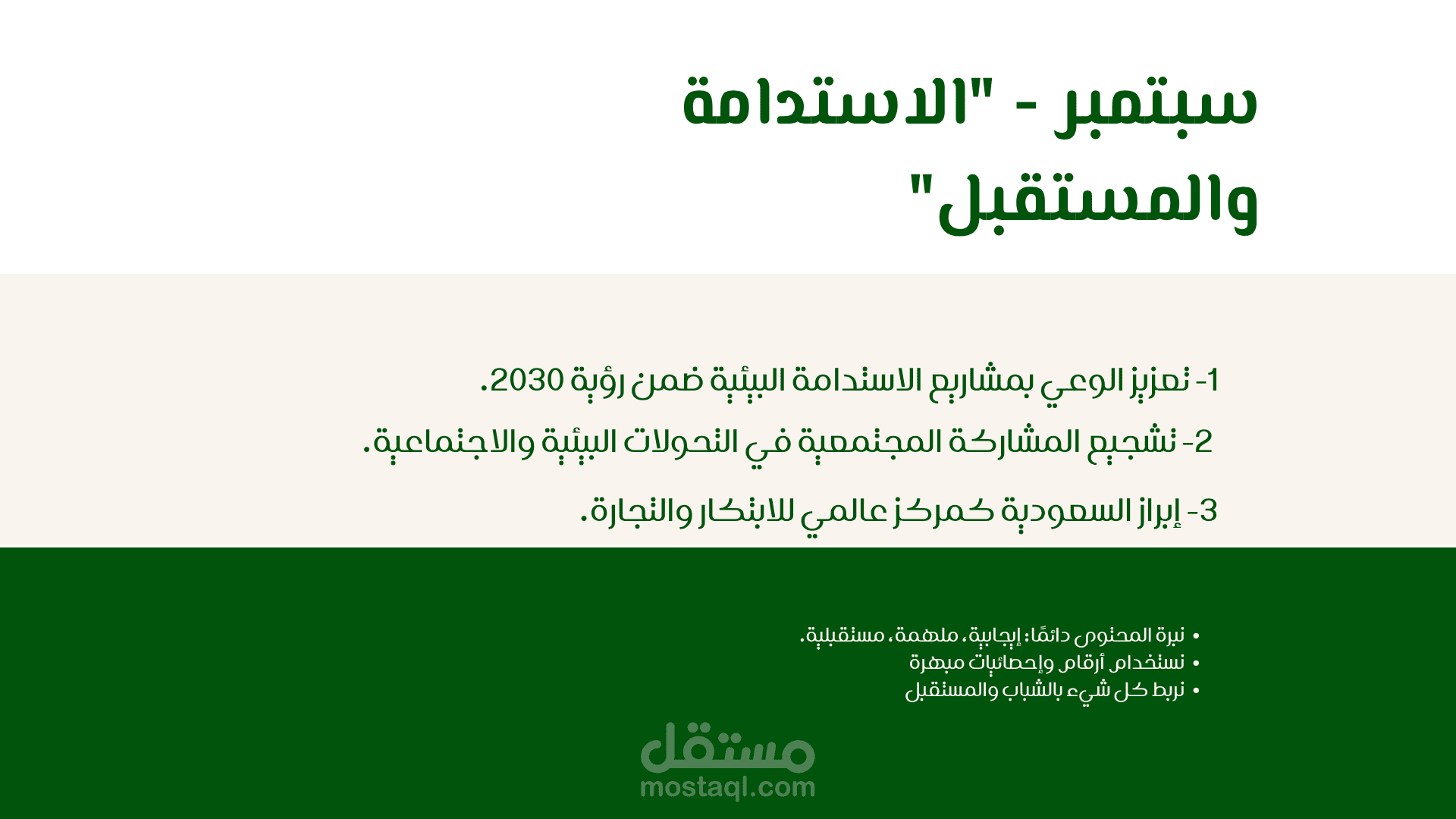 سبتمبر - "الاستدامة والمستقبل"

1- تعزيز الوعي بمشاريع الاستدامة البيئية ضمن رؤية 2030.

2- تشجيع المشاركة المجتمعية في التحولات البيئية والاجتماعية.

3- إبراز السعودية كمركز عالمي للابتكار والتجارة.

• نبرة المحتوى دائمًا: إيجابية، ملهمة، مستقبلية.
• نستخدام أرقام وإحصائيات مبهرة
• نربط كل شيء بالشباب والمستقبل

مستقل
mostaql.com